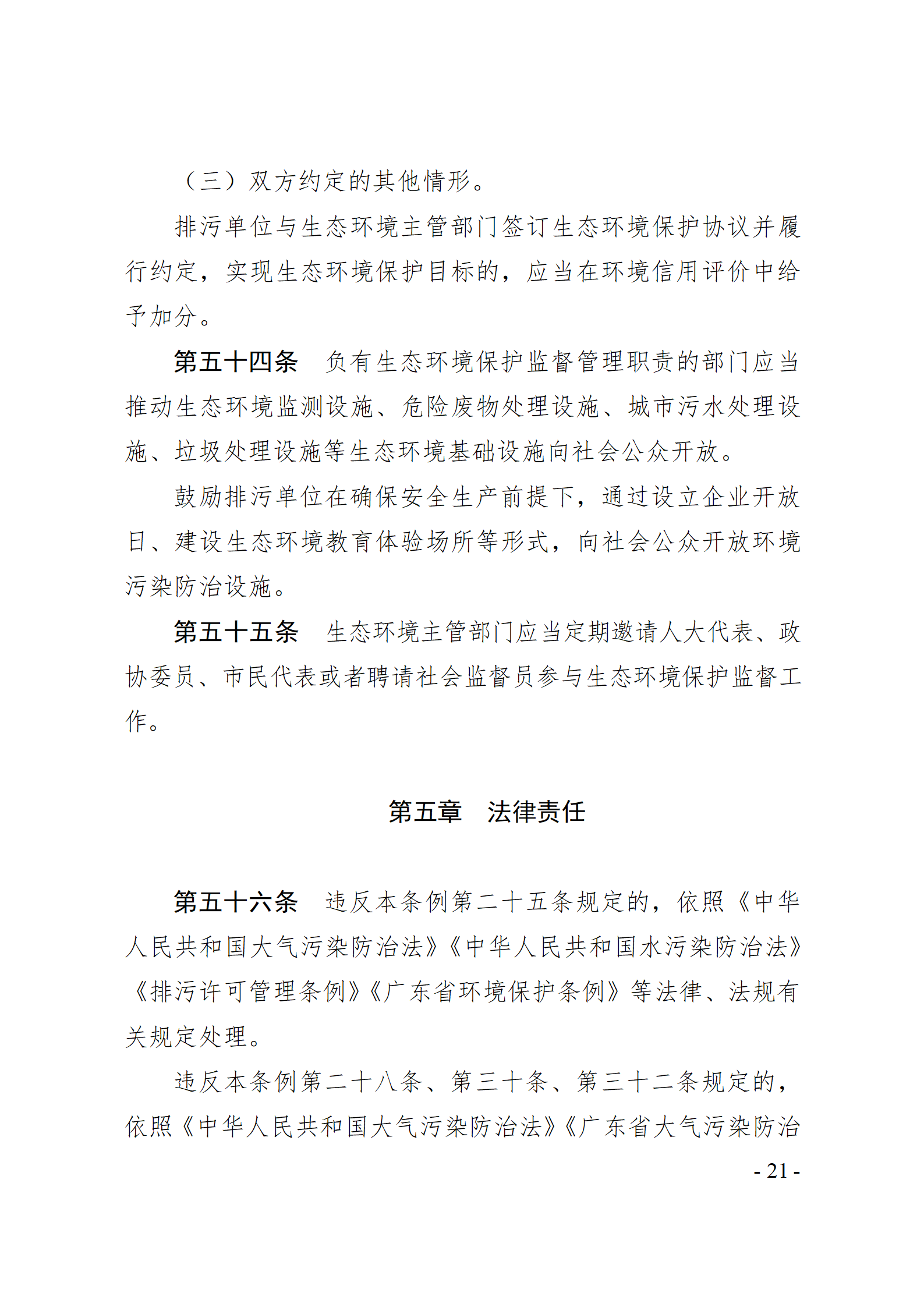 （三）双方约定的其他情形。

排污单位与生态环境主管部门签订生态环境保护协议并履行约定，实现生态环境保护目标的，应当在环境信用评价中给予加分。

第五十四条　负有生态环境保护监督管理职责的部门应当推动生态环境监测设施、危险废物处理设施、城市污水处理设施、垃圾处理设施等生态环境基础设施向社会公众开放。

鼓励排污单位在确保安全生产前提下，通过设立企业开放日、建设生态环境教育体验场所等形式，向社会公众开放环境污染防治设施。

第五十五条　生态环境主管部门应当定期邀请人大代表、政协委员、市民代表或者聘请社会监督员参与生态环境保护监督工作。

第五章　法律责任

第五十六条　违反本条例第二十五条规定的，依照《中华人民共和国大气污染防治法》《中华人民共和国水污染防治法》《排污许可管理条例》《广东省环境保护条例》等法律、法规有关规定处理。

违反本条例第二十八条、第三十条、第三十二条规定的，依照《中华人民共和国大气污染防治法》《广东省大气污染防治

- 21 -